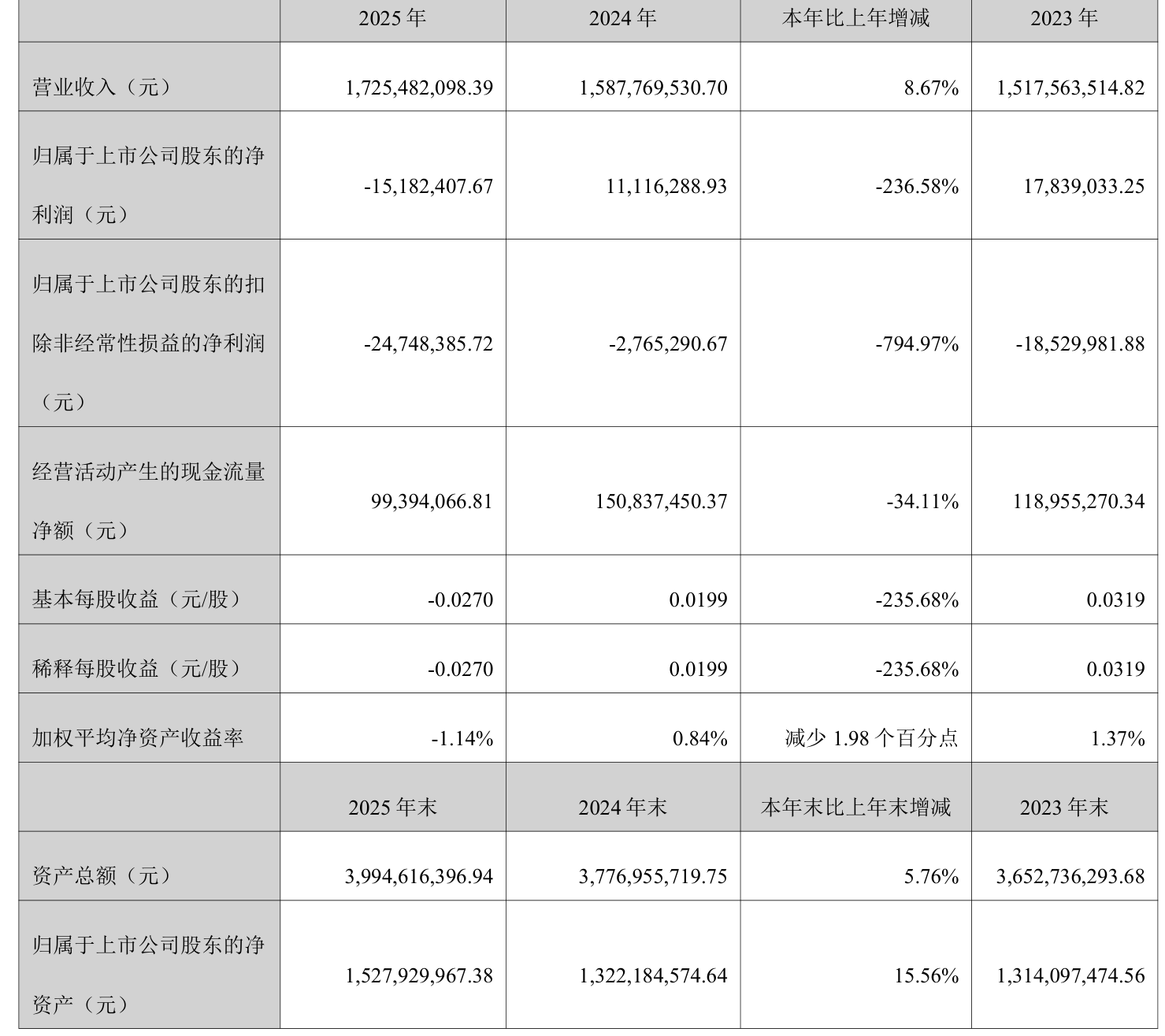 |  | 2025 年 | 2024 年 | 本年比上年增减 | 2023 年 |
|---|---|---|---|---|
| 营业收入（元） | 1,725,482,098.39 | 1,587,769,530.70 | 8.67% | 1,517,563,514.82 |
| 归属于上市公司股东的净利润（元） | -15,182,407.67 | 11,116,288.93 | -236.58% | 17,839,033.25 |
| 归属于上市公司股东的扣除非经常性损益的净利润（元） | -24,748,385.72 | -2,765,290.67 | -794.97% | -18,529,981.88 |
| 经营活动产生的现金流量净额（元） | 99,394,066.81 | 150,837,450.37 | -34.11% | 118,955,270.34 |
| 基本每股收益（元/股） | -0.0270 | 0.0199 | -235.68% | 0.0319 |
| 稀释每股收益（元/股） | -0.0270 | 0.0199 | -235.68% | 0.0319 |
| 加权平均净资产收益率 | -1.14% | 0.84% | 减少 1.98 个百分点 | 1.37% |
|  | 2025 年末 | 2024 年末 | 本年末比上年末增减 | 2023 年末 |
| 资产总额（元） | 3,994,616,396.94 | 3,776,955,719.75 | 5.76% | 3,652,736,293.68 |
| 归属于上市公司股东的净资产（元） | 1,527,929,967.38 | 1,322,184,574.64 | 15.56% | 1,314,097,474.56 |